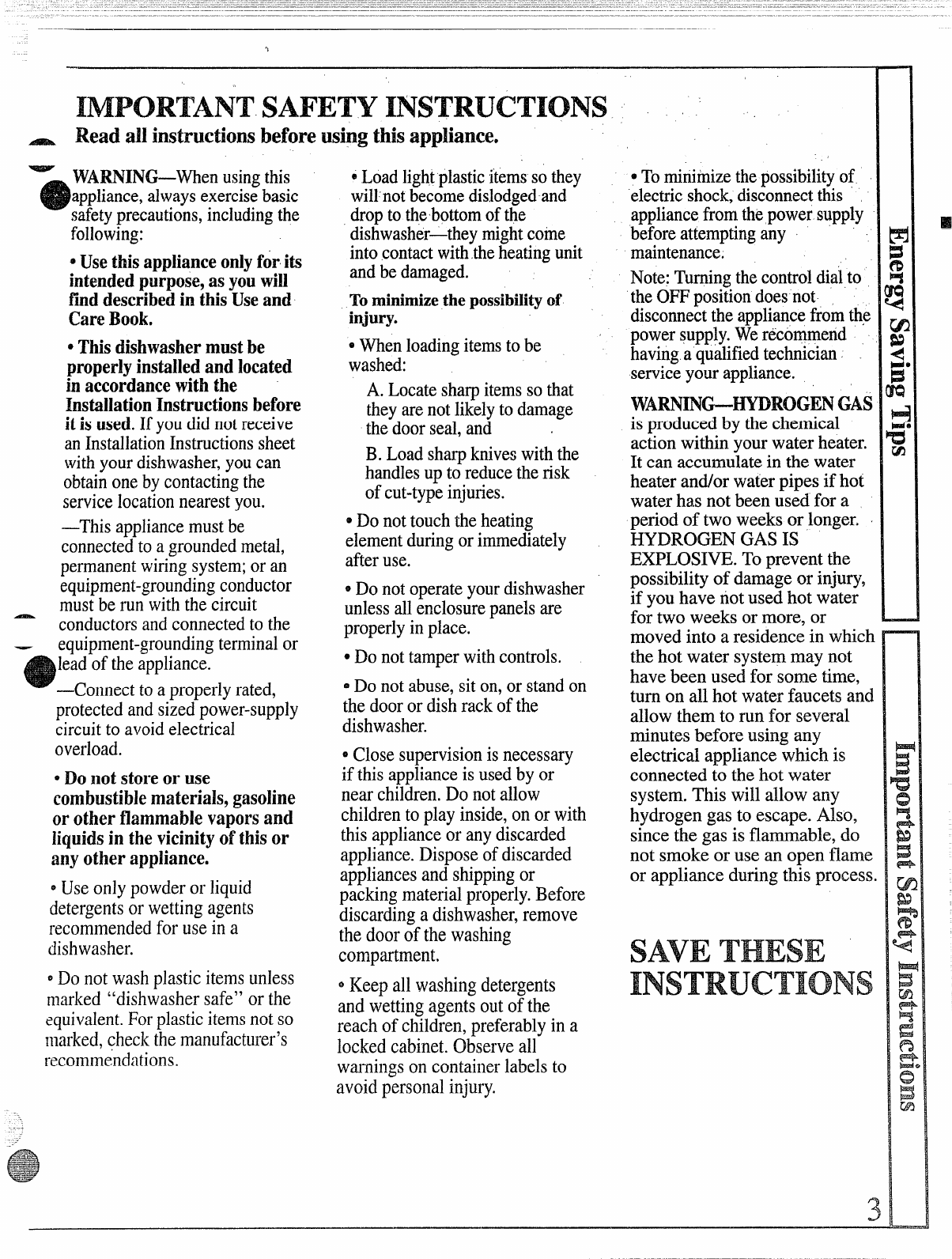 IMPORTANT SAFETY INSTRUCTIONS

Read all instructions before using this appliance.

WARNING—When using this appliance, always exercise basic safety precautions, including the following:

• Use this appliance only for its intended purpose, as you will find described in this Use and Care Book.

• This dishwasher must be properly installed and located in accordance with the Installation Instructions before it is used. If you did not receive an Installation Instructions sheet with your dishwasher, you can obtain one by contacting the service location nearest you.

—This appliance must be connected to a grounded metal, permanent wiring system; or an equipment-grounding conductor must be run with the circuit conductors and connected to the equipment-grounding terminal or lead of the appliance.

—Connect to a properly rated, protected and sized power-supply circuit to avoid electrical overload.

• Do not store or use combustible materials, gasoline or other flammable vapors and liquids in the vicinity of this or any other appliance.

• Use only powder or liquid detergents or wetting agents recommended for use in a dishwasher.

• Do not wash plastic items unless marked "dishwasher safe" or the equivalent. For plastic items not so marked, check the manufacturer's recommendations.

• Load light plastic items so they will not become dislodged and drop to the bottom of the dishwasher—they might come into contact with the heating unit and be damaged.

To minimize the possibility of injury.

• When loading items to be washed:

A. Locate sharp items so that they are not likely to damage the door seal, and

B. Load sharp knives with the handles up to reduce the risk of cut-type injuries.

• Do not touch the heating element during or immediately after use.

• Do not operate your dishwasher unless all enclosure panels are properly in place.

• Do not tamper with controls.

• Do not abuse, sit on, or stand on the door or dish rack of the dishwasher.

• Close supervision is necessary if this appliance is used by or near children. Do not allow children to play inside, on or with this appliance or any discarded appliance. Dispose of discarded appliances and shipping or packing material properly. Before discarding a dishwasher, remove the door of the washing compartment.

• Keep all washing detergents and wetting agents out of the reach of children, preferably in a locked cabinet. Observe all warnings on container labels to avoid personal injury.

• To minimize the possibility of electric shock, disconnect this appliance from the power supply before attempting any maintenance.

Note: Turning the control dial to the OFF position does not disconnect the appliance from the power supply. We recommend having a qualified technician service your appliance.

WARNING—HYDROGEN GAS is produced by the chemical action within your water heater. It can accumulate in the water heater and/or water pipes if hot water has not been used for a period of two weeks or longer. HYDROGEN GAS IS EXPLOSIVE. To prevent the possibility of damage or injury, if you have not used hot water for two weeks or more, or moved into a residence in which the hot water system may not have been used for some time, turn on all hot water faucets and allow them to run for several minutes before using any electrical appliance which is connected to the hot water system. This will allow any hydrogen gas to escape. Also, since the gas is flammable, do not smoke or use an open flame or appliance during this process.

SAVE THESE INSTRUCTIONS

Energy Saving Tips

Important Safety Instructions

3